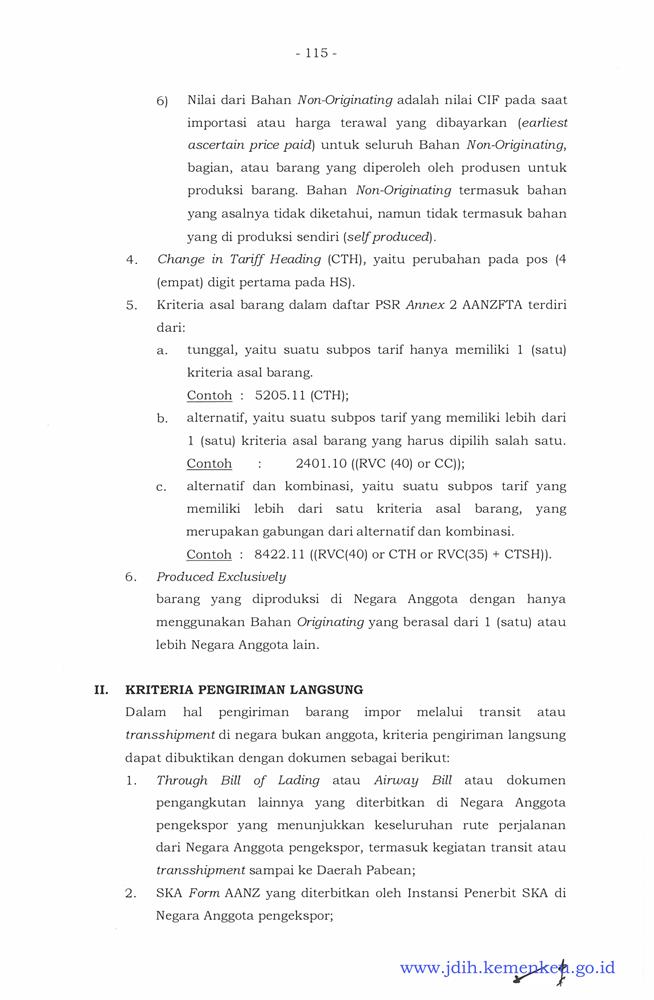 - 115 -

6) Nilai dari Bahan Non-Originating adalah nilai CIF pada saat importasi atau harga terawal yang dibayarkan (earliest ascertain price paid) untuk seluruh Bahan Non-Originating, bagian, atau barang yang diperoleh oleh produsen untuk produksi barang. Bahan Non-Originating termasuk bahan yang asalnya tidak diketahui, namun tidak termasuk bahan yang di produksi sendiri (self produced).

4. Change in Tariff Heading (CTH), yaitu perubahan pada pos (4 (empat) digit pertama pada HS).

5. Kriteria asal barang dalam daftar PSR Annex 2 AANZFTA terdiri dari:

a. tunggal, yaitu suatu subpos tarif hanya memiliki 1 (satu) kriteria asal barang.
Contoh : 5205.11 (CTH);

b. alternatif, yaitu suatu subpos tarif yang memiliki lebih dari 1 (satu) kriteria asal barang yang harus dipilih salah satu.
Contoh : 2401.10 ((RVC (40) or CC));

c. alternatif dan kombinasi, yaitu suatu subpos tarif yang memiliki lebih dari satu kriteria asal barang, yang merupakan gabungan dari alternatif dan kombinasi.
Contoh : 8422.11 ((RVC(40) or CTH or RVC(35) + CTSH)).

6. Produced Exclusively
barang yang diproduksi di Negara Anggota dengan hanya menggunakan Bahan Originating yang berasal dari 1 (satu) atau lebih Negara Anggota lain.

II. KRITERIA PENGIRIMAN LANGSUNG

Dalam hal pengiriman barang impor melalui transit atau transshipment di negara bukan anggota, kriteria pengiriman langsung dapat dibuktikan dengan dokumen sebagai berikut:

1. Through Bill of Lading atau Airway Bill atau dokumen pengangkutan lainnya yang diterbitkan di Negara Anggota pengekspor yang menunjukkan keseluruhan rute perjalanan dari Negara Anggota pengekspor, termasuk kegiatan transit atau transshipment sampai ke Daerah Pabean;

2. SKA Form AANZ yang diterbitkan oleh Instansi Penerbit SKA di Negara Anggota pengekspor;

www.jdih.kemenkeu.go.id